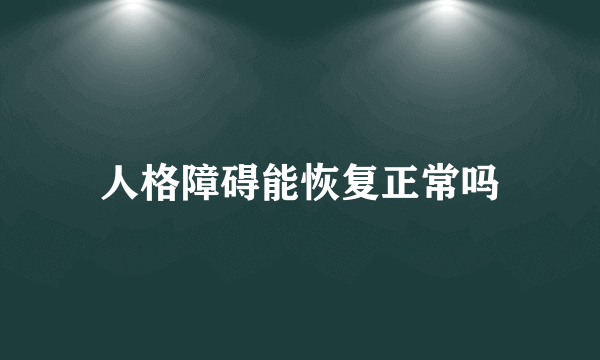 人格障碍能恢复正常吗